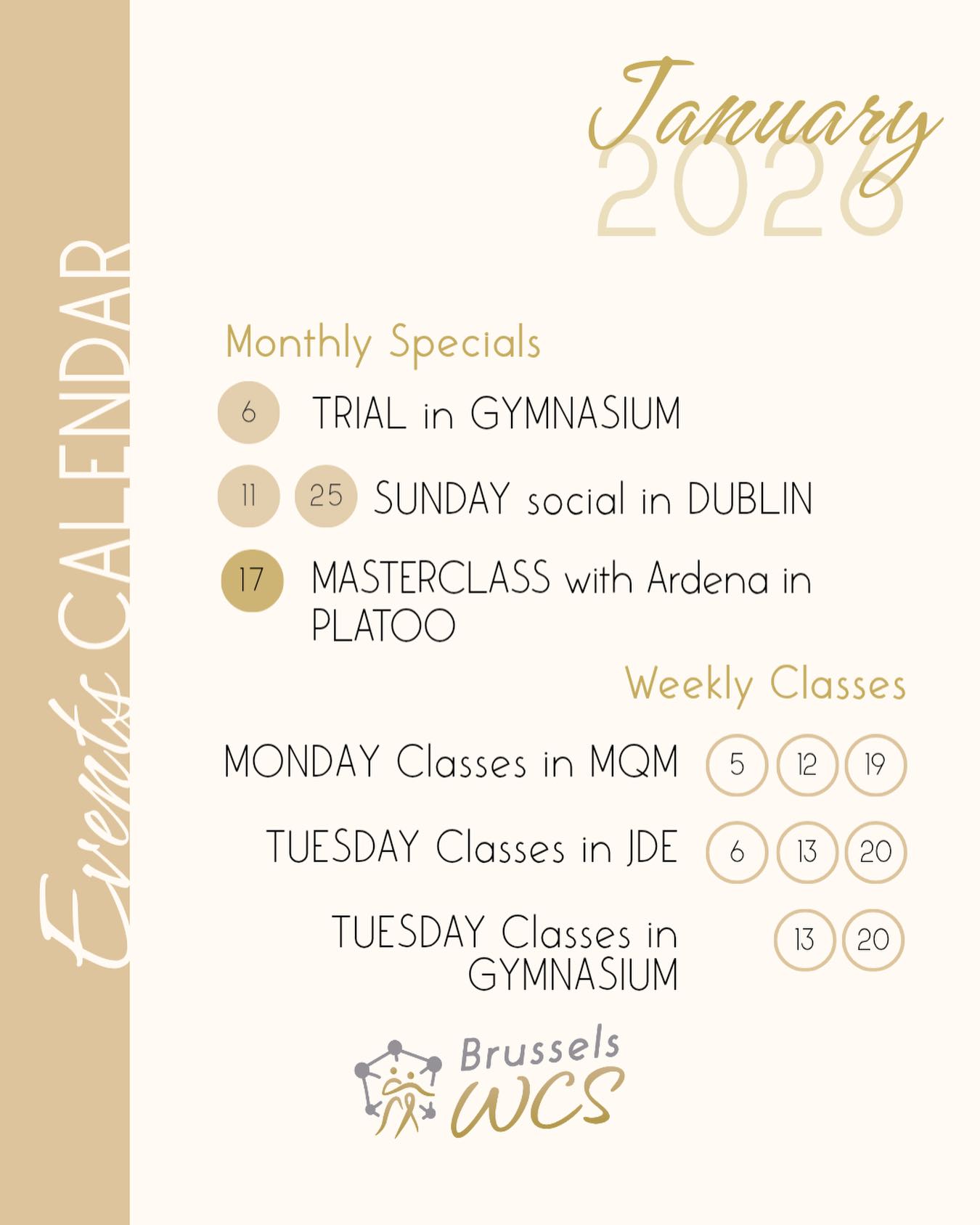 Events CALENDAR

January 2026

Monthly Specials

6 TRIAL in GYMNASIUM

11 25 SUNDAY social in DUBLIN

17 MASTERCLASS with Ardena in PLATOO

Weekly Classes

MONDAY Classes in MQM 5 12 19

TUESDAY Classes in JDE 6 13 20

TUESDAY Classes in GYMNASIUM 13 20

Brussels WCS